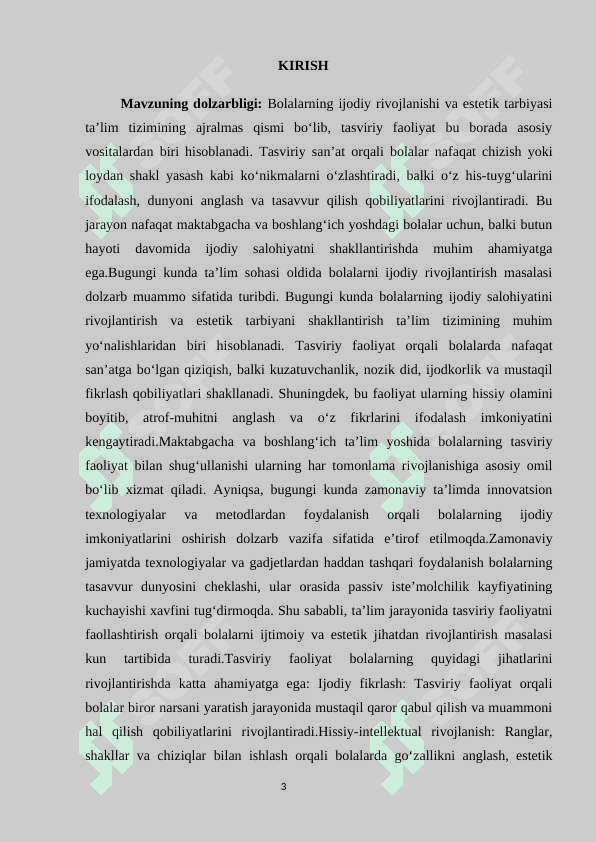 KIRISH

Mavzuning dolzarbligi: Bolalarning ijodiy rivojlanishi va estetik tarbiyasi ta’lim tizimining ajralmas qismi bo‘lib, tasviriy faoliyat bu borada asosiy vositalardan biri hisoblanadi. Tasviriy san’at orqali bolalar nafaqat chizish yoki loydan shakl yasash kabi ko‘nikmalarni o‘zlashtiradi, balki o‘z his-tuyg‘ularini ifodalash, dunyoni anglash va tasavvur qilish qobiliyatlarini rivojlantiradi. Bu jarayon nafaqat maktabgacha va boshlang‘ich yoshdagi bolalar uchun, balki butun hayoti davomida ijodiy salohiyatni shakllantirishda muhim ahamiyatga ega.Bugungi kunda ta’lim sohasi oldida bolalarni ijodiy rivojlantirish masalasi dolzarb muammo sifatida turibdi. Bugungi kunda bolalarning ijodiy salohiyatini rivojlantirish va estetik tarbiyani shakllantirish ta’lim tizimining muhim yo‘nalishlaridan biri hisoblanadi. Tasviriy faoliyat orqali bolalarda nafaqat san’atga bo‘lgan qiziqish, balki kuzatuvchanlik, nozik did, ijodkorlik va mustaqil fikrlash qobiliyatlari shakllanadi. Shuningdek, bu faoliyat ularning hissiy olamini boyitib, atrof-muhitni anglash va o‘z fikrlarini ifodalash imkoniyatini kengaytiradi.Maktabgacha va boshlang‘ich ta’lim yoshida bolalarning tasviriy faoliyat bilan shug‘ullanishi ularning har tomonlama rivojlanishiga asosiy omil bo‘lib xizmat qiladi. Ayniqsa, bugungi kunda zamonaviy ta’limda innovatsion texnologiyalar va metodlardan foydalanish orqali bolalarning ijodiy imkoniyatlarini oshirish dolzarb vazifa sifatida e’tirof etilmoqda.Zamonaviy jamiyatda texnologiyalar va gadjetlardan haddan tashqari foydalanish bolalarning tasavvur dunyosini cheklashi, ular orasida passiv iste’molchilik kayfiyatining kuchayishi xavfini tug‘dirmoqda. Shu sababli, ta’lim jarayonida tasviriy faoliyatni faollashtirish orqali bolalarni ijtimoiy va estetik jihatdan rivojlantirish masalasi kun tartibida turadi.Tasviriy faoliyat bolalarning quyidagi jihatlarini rivojlantirishda katta ahamiyatga ega: Ijodiy fikrlash: Tasviriy faoliyat orqali bolalar biror narsani yaratish jarayonida mustaqil qaror qabul qilish va muammoni hal qilish qobiliyatlarini rivojlantiradi.Hissiy-intellektual rivojlanish: Ranglar, shakllar va chiziqlar bilan ishlash orqali bolalarda go‘zallikni anglash, estetik

3